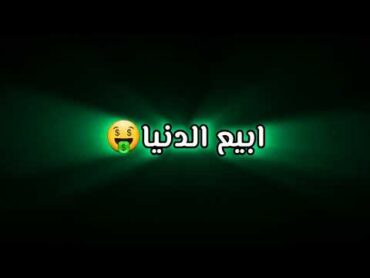 ابيع الدنيا🤑